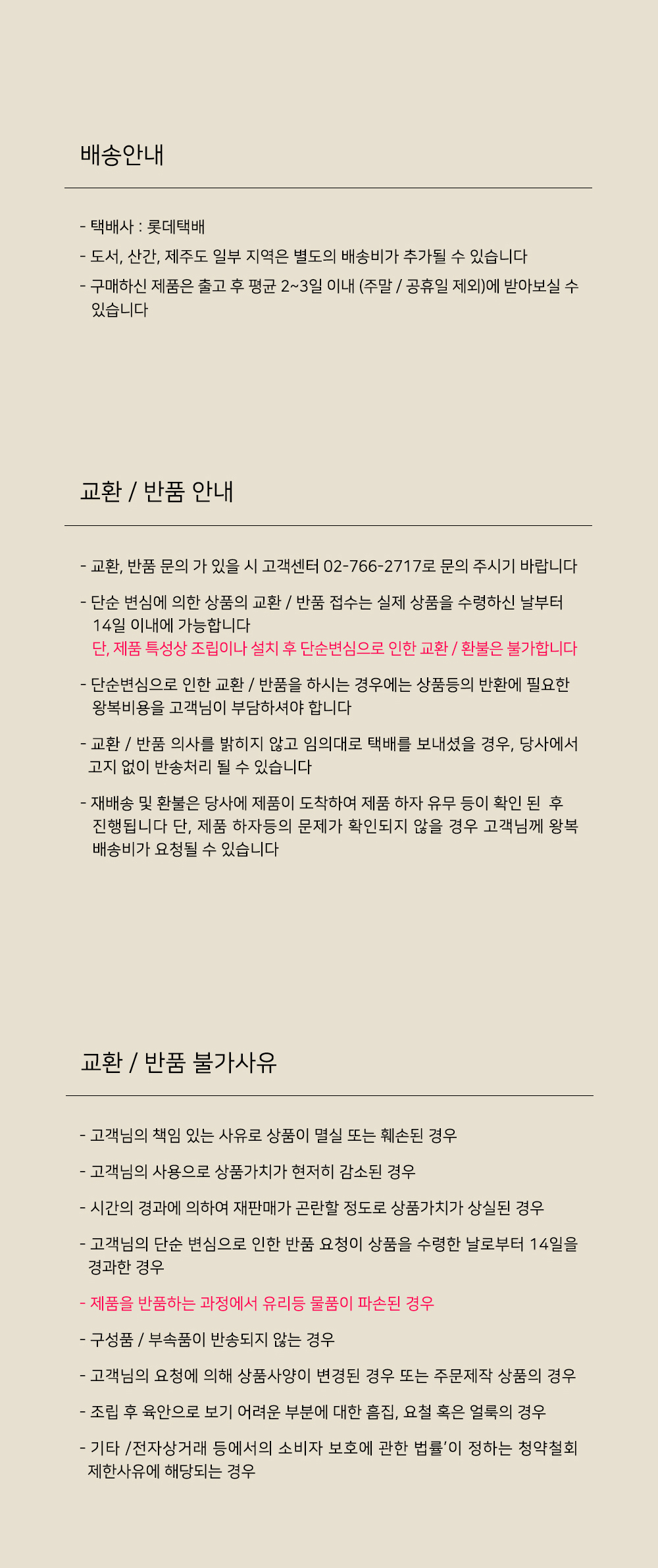 배송안내

- 택배사 : 롯데택배
- 도서, 산간, 제주도 일부 지역은 별도의 배송비가 추가될 수 있습니다
- 구매하신 제품은 출고 후 평균 2~3일 이내 (주말 / 공휴일 제외)에 받아보실 수 있습니다

교환 / 반품 안내

- 교환, 반품 문의 가 있을 시 고객센터 02-766-2717로 문의 주시기 바랍니다

- 단순 변심에 의한 상품의 교환 / 반품 접수는 실제 상품을 수령하신 날부터 14일 이내에 가능합니다
단, 제품 특성상 조립이나 설치 후 단순변심으로 인한 교환 / 환불은 불가합니다

- 단순변심으로 인한 교환 / 반품을 하시는 경우에는 상품등의 반환에 필요한 왕복비용을 고객님이 부담하셔야 합니다

- 교환 / 반품 의사를 밝히지 않고 임의대로 택배를 보내셨을 경우, 당사에서 고지 없이 반송처리 될 수 있습니다

- 재배송 및 환불은 당사에 제품이 도착하여 제품 하자 유무 등이 확인 된 후 진행됩니다 단, 제품 하자등의 문제가 확인되지 않을 경우 고객님께 왕복 배송비가 요청될 수 있습니다

교환 / 반품 불가사유

- 고객님의 책임 있는 사유로 상품이 멸실 또는 훼손된 경우

- 고객님의 사용으로 상품가치가 현저히 감소된 경우

- 시간의 경과에 의하여 재판매가 곤란할 정도로 상품가치가 상실된 경우

- 고객님의 단순 변심으로 인한 반품 요청이 상품을 수령한 날로부터 14일을 경과한 경우

- 제품을 반품하는 과정에서 유리등 물품이 파손된 경우

- 구성품 / 부속품이 반송되지 않는 경우

- 고객님의 요청에 의해 상품사양이 변경된 경우 또는 주문제작 상품의 경우

- 조립 후 육안으로 보기 어려운 부분에 대한 흠집, 요철 혹은 얼룩의 경우

- 기타 /전자상거래 등에서의 소비자 보호에 관한 법률'이 정하는 청약철회 제한사유에 해당되는 경우